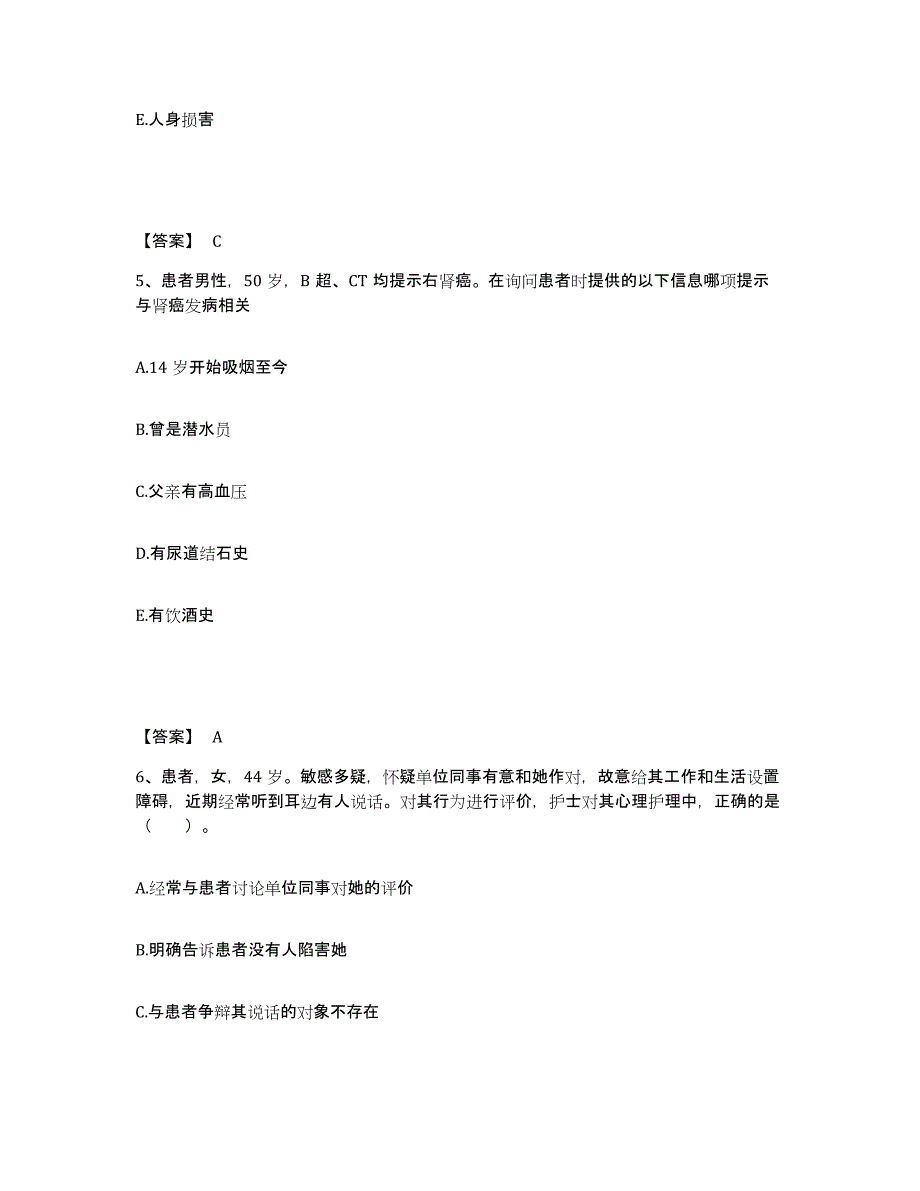 E.人身损害

【答案】 C

5、患者男性，50 岁，B 超、CT 均提示右肾癌。在询问患者时提供的以下信息哪项提示与肾癌发病相关

A.14 岁开始吸烟至今

B.曾是潜水员

C.父亲有高血压

D.有尿道结石史

E.有饮酒史

【答案】 A

6、患者，女，44 岁。敏感多疑，怀疑单位同事有意和她作对，故意给其工作和生活设置障碍，近期经常听到耳边有人说话。对其行为进行评价，护士对其心理护理中，正确的是（ ）。

A.经常与患者讨论单位同事对她的评价

B.明确告诉患者没有人陷害她

C.与患者争辩其说话的对象不存在